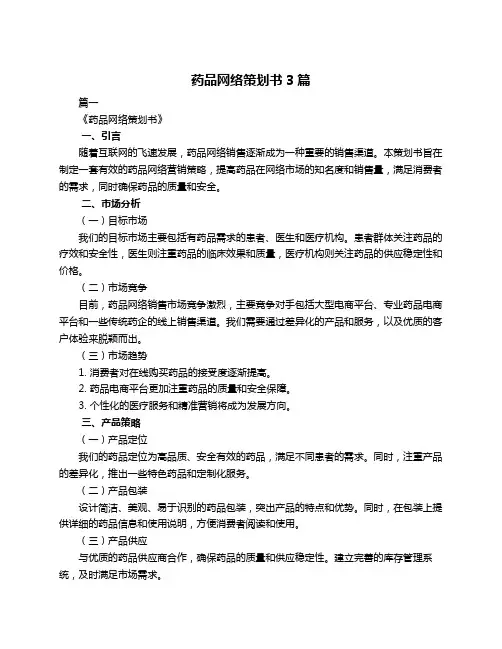 药品网络策划书 3 篇

篇一

《药品网络策划书》

一、引言

随着互联网的飞速发展，药品网络销售逐渐成为一种重要的销售渠道。本策划书旨在制定一套有效的药品网络营销策略，提高药品在网络市场的知名度和销售量，满足消费者的需求，同时确保药品的质量和安全。

二、市场分析

（一）目标市场

我们的目标市场主要包括有药品需求的患者、医生和医疗机构。患者群体关注药品的疗效和安全性，医生则注重药品的临床效果和质量，医疗机构则关注药品的供应稳定性和价格。

（二）市场竞争

目前，药品网络销售市场竞争激烈，主要竞争对手包括大型电商平台、专业药品电商平台和一些传统药企的线上销售渠道。我们需要通过差异化的产品和服务，以及优质的客户体验来脱颖而出。

（三）市场趋势

1. 消费者对在线购买药品的接受度逐渐提高。

2. 药品电商平台更加注重药品的质量和安全保障。

3. 个性化的医疗服务和精准营销将成为发展方向。

三、产品策略

（一）产品定位

我们的药品定位为高品质、安全有效的药品，满足不同患者的需求。同时，注重产品的差异化，推出一些特色药品和定制化服务。

（二）产品包装

设计简洁、美观、易于识别的药品包装，突出产品的特点和优势。同时，在包装上提供详细的药品信息和使用说明，方便消费者阅读和使用。

（三）产品供应

与优质的药品供应商合作，确保药品的质量和供应稳定性。建立完善的库存管理系统，及时满足市场需求。